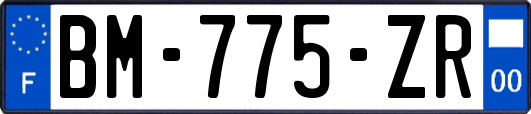 F
BM-775-ZR
00